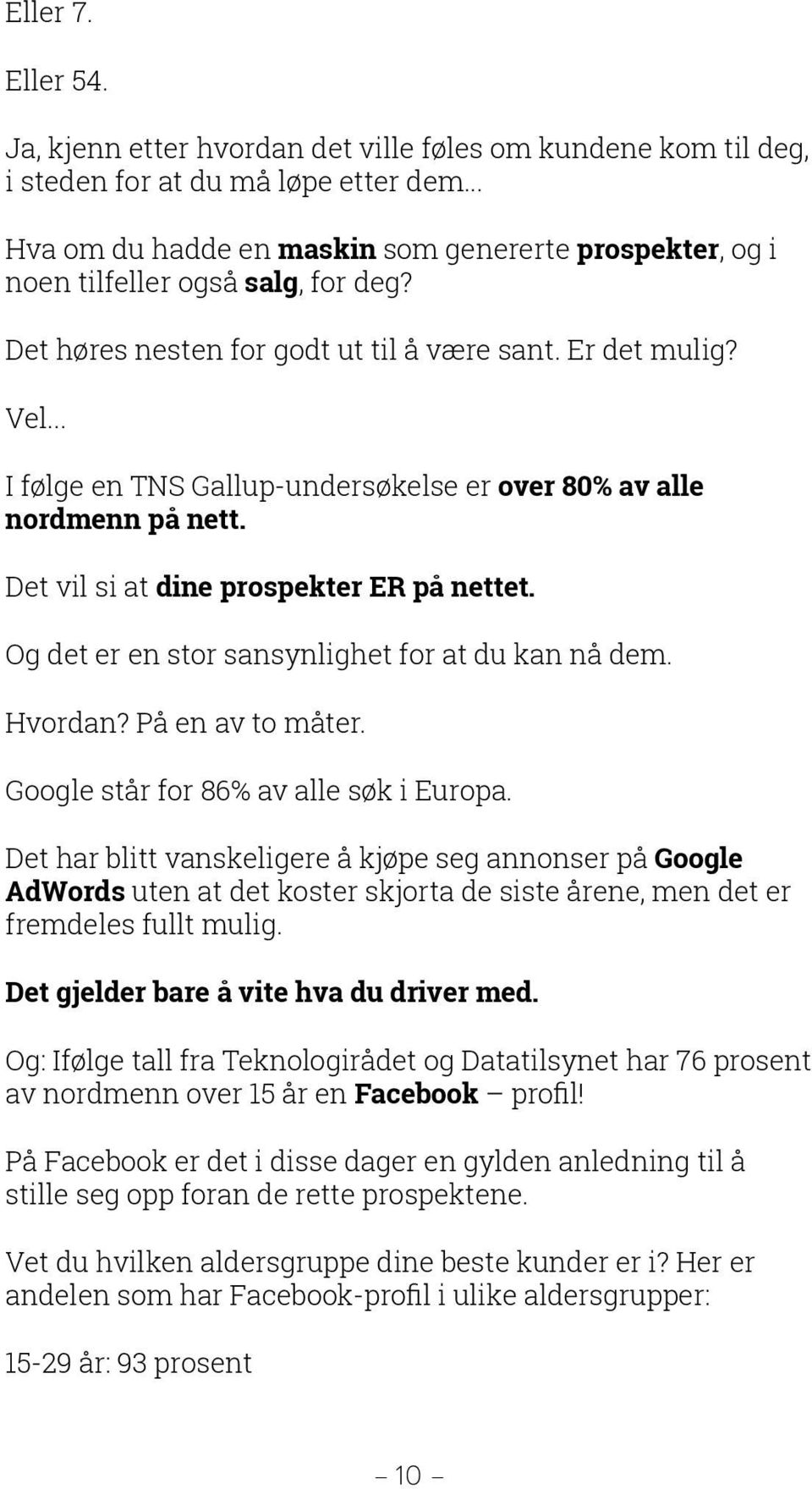 Eller 7.

Eller 54.

Ja, kjenn etter hvordan det ville føles om kundene kom til deg, i steden for at du må løpe etter dem...

Hva om du hadde en maskin som genererte prospekter, og i noen tilfeller også salg, for deg?

Det høres nesten for godt ut til å være sant. Er det mulig?

Vel...

I følge en TNS Gallup-undersøkelse er over 80% av alle nordmenn på nett.

Det vil si at dine prospekter ER på nettet.

Og det er en stor sansynlighet for at du kan nå dem.

Hvordan? På en av to måter.

Google står for 86% av alle søk i Europa.

Det har blitt vanskeligere å kjøpe seg annonser på Google AdWords uten at det koster skjorta de siste årene, men det er fremdeles fullt mulig.

Det gjelder bare å vite hva du driver med.

Og: Ifølge tall fra Teknologirådet og Datatilsynet har 76 prosent av nordmenn over 15 år en Facebook – profil!

På Facebook er det i disse dager en gylden anledning til å stille seg opp foran de rette prospektene.

Vet du hvilken aldersgruppe dine beste kunder er i? Her er andelen som har Facebook-profil i ulike aldersgrupper:

15-29 år: 93 prosent

– 10 –